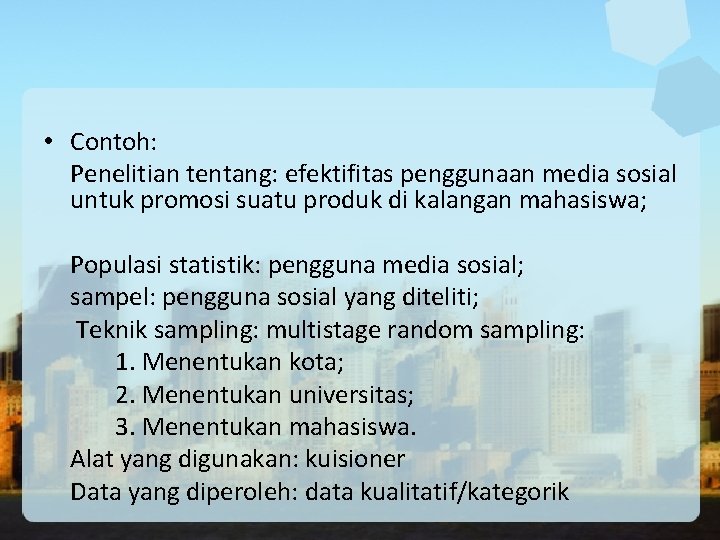 • Contoh:
Penelitian tentang: efektifitas penggunaan media sosial untuk promosi suatu produk di kalangan mahasiswa;

Populasi statistik: pengguna media sosial;
sampel: pengguna sosial yang diteliti;
Teknik sampling: multistage random sampling:
1. Menentukan kota;
2. Menentukan universitas;
3. Menentukan mahasiswa.
Alat yang digunakan: kuisioner
Data yang diperoleh: data kualitatif/kategorik